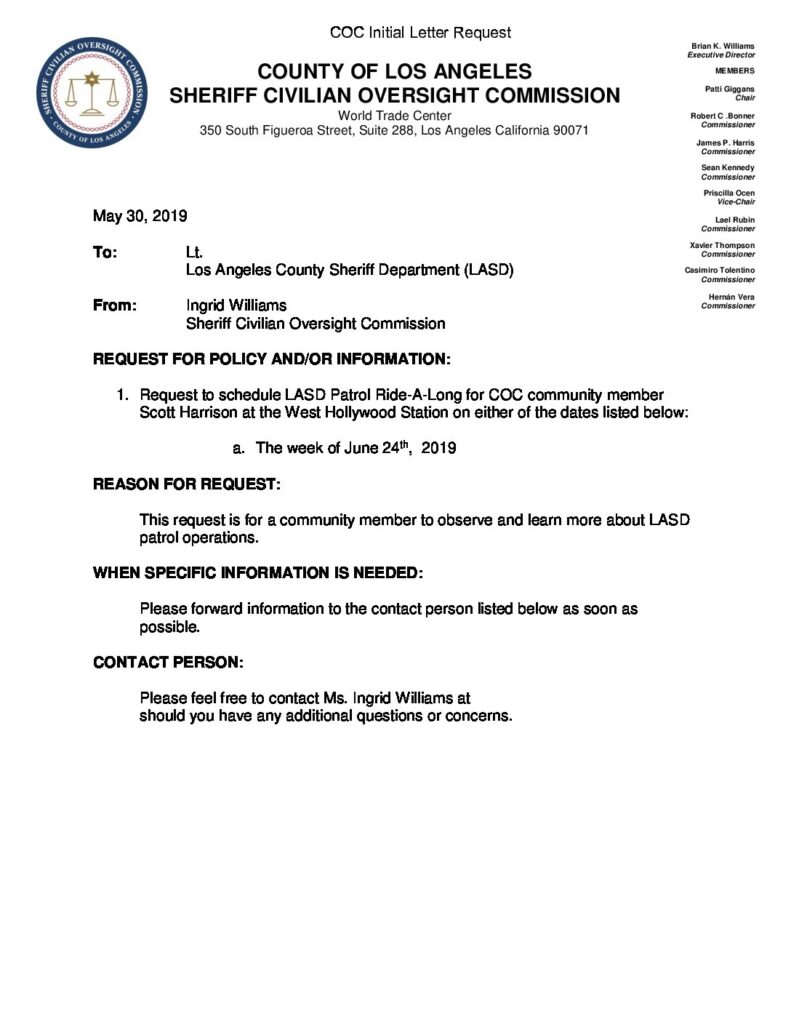 COC Initial Letter Request

SHERIFF CIVILIAN OVERSIGHT COMMISSION
COUNTY OF LOS ANGELES

COUNTY OF LOS ANGELES
SHERIFF CIVILIAN OVERSIGHT COMMISSION
World Trade Center
350 South Figueroa Street, Suite 288, Los Angeles California 90071

Brian K. Williams
Executive Director

MEMBERS

Patti Giggans
Chair

Robert C .Bonner
Commissioner

James P. Harris
Commissioner

Sean Kennedy
Commissioner

Priscilla Ocen
Vice-Chair

Lael Rubin
Commissioner

Xavier Thompson
Commissioner

Casimiro Tolentino
Commissioner

Hernán Vera
Commissioner

May 30, 2019

To: Lt.
Los Angeles County Sheriff Department (LASD)

From: Ingrid Williams
Sheriff Civilian Oversight Commission

REQUEST FOR POLICY AND/OR INFORMATION:

1. Request to schedule LASD Patrol Ride-A-Long for COC community member Scott Harrison at the West Hollywood Station on either of the dates listed below:

a. The week of June 24$^{th}$, 2019

REASON FOR REQUEST:

This request is for a community member to observe and learn more about LASD patrol operations.

WHEN SPECIFIC INFORMATION IS NEEDED:

Please forward information to the contact person listed below as soon as possible.

CONTACT PERSON:

Please feel free to contact Ms. Ingrid Williams at
should you have any additional questions or concerns.